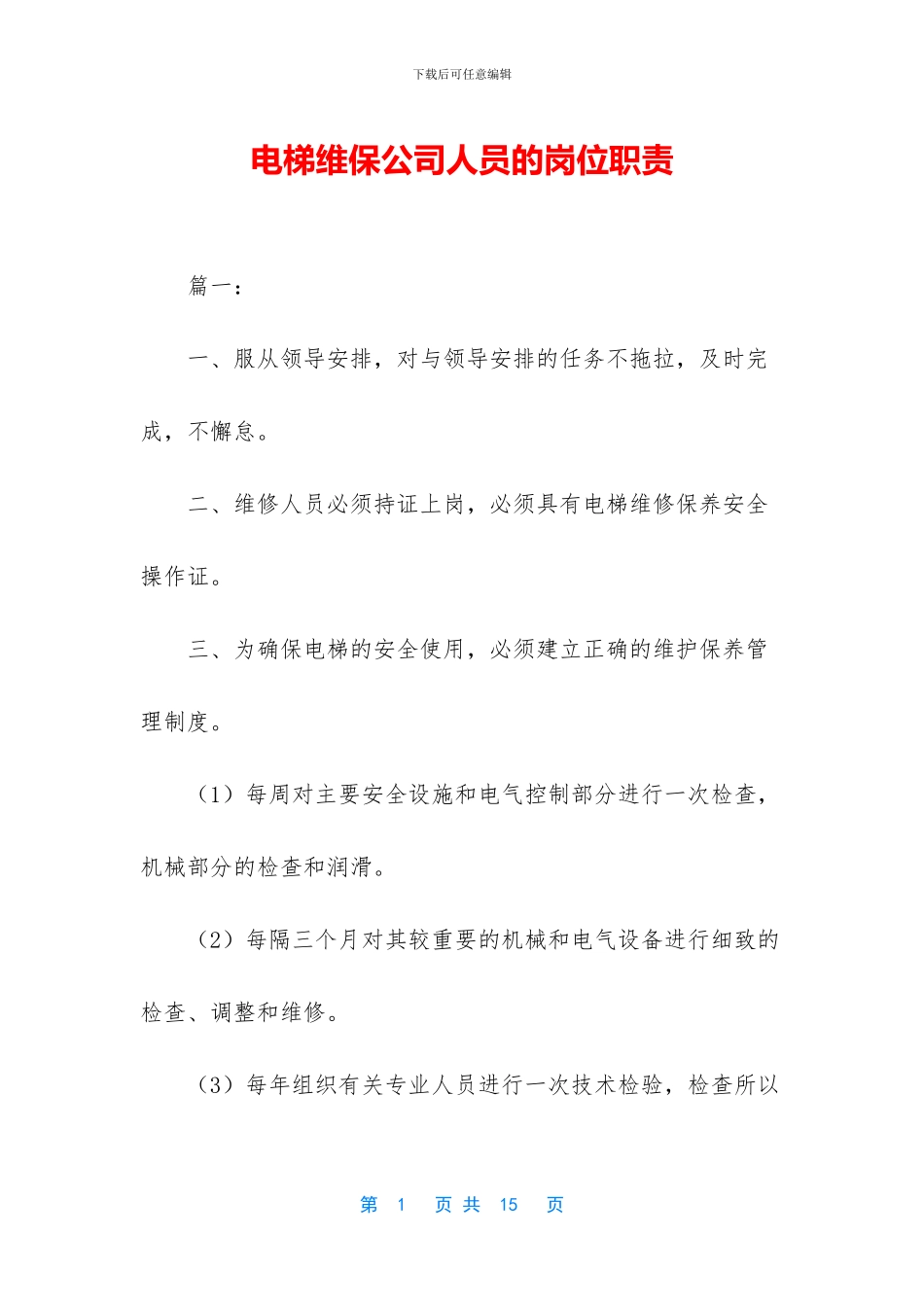 下载后可任意编辑

电梯维保公司人员的岗位职责

篇一：

一、服从领导安排，对与领导安排的任务不拖拉，及时完成，不懈怠。

二、维修人员必须持证上岗，必须具有电梯维修保养安全操作证。

三、为确保电梯的安全使用，必须建立正确的维护保养管理制度。

（1）每周对主要安全设施和电气控制部分进行一次检查，机械部分的检查和润滑。

（2）每隔三个月对其较重要的机械和电气设备进行细致的检查、调整和维修。

（3）每年组织有关专业人员进行一次技术检验，检查所以

第 1 页 共 15 页